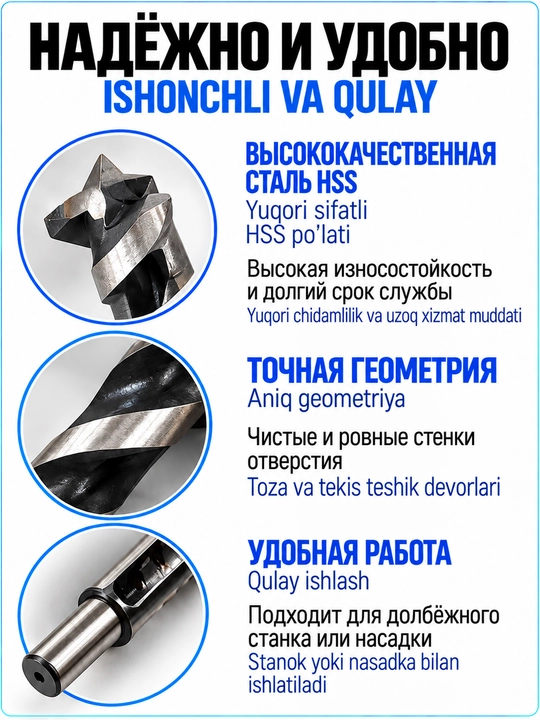 НАДЁЖНО И УДОБНО
ISHONCHLI VA QULAY

ВЫСОКОКАЧЕСТВЕННАЯ СТАЛЬ HSS
Yuqori sifatli HSS po'lati

Высокая износостойкость и долгий срок службы
Yuqori chidamlilik va uzoq xizmat muddati

ТОЧНАЯ ГЕОМЕТРИЯ
Aniq geometriya

Чистые и ровные стенки отверстия
Toza va tekis teshik devorlari

УДОБНАЯ РАБОТА
Qulay ishlash

Подходит для долбёжного станка или насадки
Stanok yoki nasadka bilan ishlatiladi